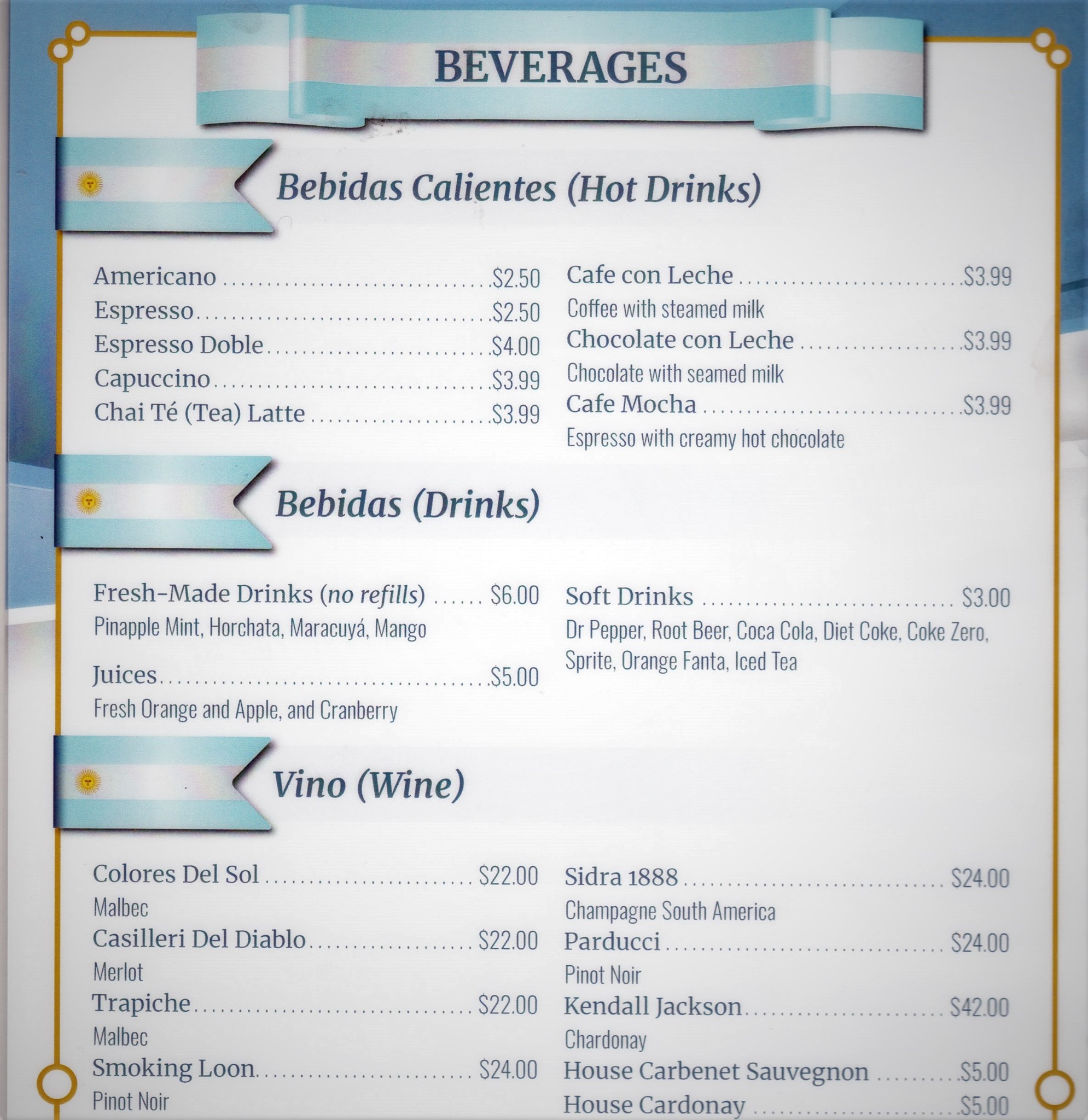 BEVERAGES

Bebidas Calientes (Hot Drinks)

Americano $2.50
Espresso $2.50
Espresso Doble $4.00
Capuccino $3.99
Chai Té (Tea) Latte $3.99

Cafe con Leche $3.99
Coffee with steamed milk
Chocolate con Leche $3.99
Chocolate with seamed milk
Cafe Mocha $3.99
Espresso with creamy hot chocolate

Bebidas (Drinks)

Fresh-Made Drinks (no refills) $6.00
Pinapple Mint, Horchata, Maracuyá, Mango

Juices $5.00
Fresh Orange and Apple, and Cranberry

Soft Drinks $3.00
Dr Pepper, Root Beer, Coca Cola, Diet Coke, Coke Zero, Sprite, Orange Fanta, Iced Tea

Vino (Wine)

Colores Del Sol $22.00
Malbec
Casilleri Del Diablo $22.00
Merlot
Trapiche $22.00
Malbec
Smoking Loon $24.00
Pinot Noir

Sidra 1888 $24.00
Champagne South America
Parducci $24.00
Pinot Noir
Kendall Jackson $42.00
Chardonay
House Carbenet Sauvegnon $5.00
House Cardonay $5.00